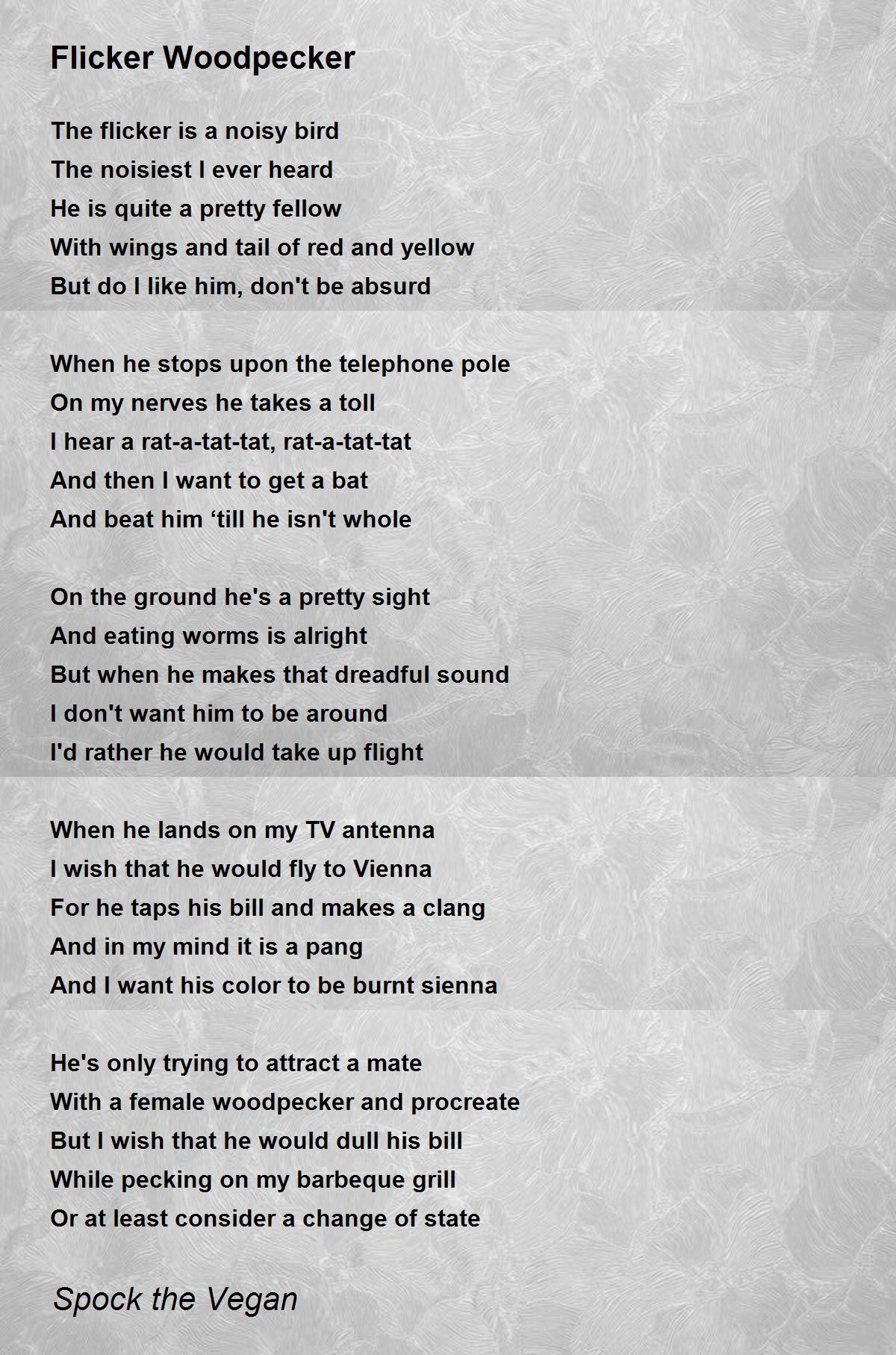 Flicker Woodpecker

The flicker is a noisy bird
The noisiest I ever heard
He is quite a pretty fellow
With wings and tail of red and yellow
But do I like him, don't be absurd

When he stops upon the telephone pole
On my nerves he takes a toll
I hear a rat-a-tat-tat, rat-a-tat-tat
And then I want to get a bat
And beat him ‘till he isn't whole

On the ground he's a pretty sight
And eating worms is alright
But when he makes that dreadful sound
I don't want him to be around
I'd rather he would take up flight

When he lands on my TV antenna
I wish that he would fly to Vienna
For he taps his bill and makes a clang
And in my mind it is a pang
And I want his color to be burnt sienna

He's only trying to attract a mate
With a female woodpecker and procreate
But I wish that he would dull his bill
While pecking on my barbeque grill
Or at least consider a change of state

Spock the Vegan